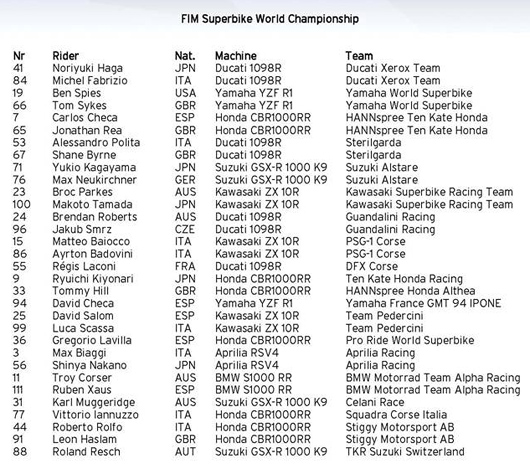 FIM Superbike World Championship

| Nr | Rider | Nat. | Machine | Team |
|---|---|---|---|---|
| 41 | Noriyuki Haga | JPN | Ducati 1098R | Ducati Xerox Team |
| 84 | Michel Fabrizio | ITA | Ducati 1098R | Ducati Xerox Team |
| 19 | Ben Spies | USA | Yamaha YZF R1 | Yamaha World Superbike |
| 66 | Tom Sykes | GBR | Yamaha YZF R1 | Yamaha World Superbike |
| 7 | Carlos Checa | ESP | Honda CBR1000RR | HANNspree Ten Kate Honda |
| 65 | Jonathan Rea | GBR | Honda CBR1000RR | HANNspree Ten Kate Honda |
| 53 | Alessandro Polita | ITA | Ducati 1098R | Sterilgarda |
| 67 | Shane Byrne | GBR | Ducati 1098R | Sterilgarda |
| 71 | Yukio Kagayama | JPN | Suzuki GSX-R 1000 K9 | Suzuki Alstare |
| 76 | Max Neukirchner | GER | Suzuki GSX-R 1000 K9 | Suzuki Alstare |
| 23 | Broc Parkes | AUS | Kawasaki ZX 10R | Kawasaki Superbike Racing Team |
| 100 | Makoto Tamada | JPN | Kawasaki ZX 10R | Kawasaki Superbike Racing Team |
| 24 | Brendan Roberts | AUS | Ducati 1098R | Guandalini Racing |
| 96 | Jakub Smrz | CZE | Ducati 1098R | Guandalini Racing |
| 15 | Matteo Baiocco | ITA | Kawasaki ZX 10R | PSG-1 Corse |
| 86 | Ayrton Badovini | ITA | Kawasaki ZX 10R | PSG-1 Corse |
| 55 | Régis Laconi | FRA | Ducati 1098R | DFX Corse |
| 9 | Ryuichi Kiyonari | JPN | Honda CBR1000RR | Ten Kate Honda Racing |
| 33 | Tommy Hill | GBR | Honda CBR1000RR | HANNspree Honda Althea |
| 94 | David Checa | ESP | Yamaha YZF R1 | Yamaha France GMT 94 IPONE |
| 25 | David Salom | ESP | Kawasaki ZX 10R | Team Pedercini |
| 99 | Luca Scassa | ITA | Kawasaki ZX 10R | Team Pedercini |
| 36 | Gregorio Lavilla | ESP | Honda CBR1000RR | Pro Ride World Superbike |
| 3 | Max Biaggi | ITA | Aprilia RSV4 | Aprilia Racing |
| 56 | Shinya Nakano | JPN | Aprilia RSV4 | Aprilia Racing |
| 11 | Troy Corser | AUS | BMW S1000 RR | BMW Motorrad Team Alpha Racing |
| 111 | Ruben Xaus | ESP | BMW S1000 RR | BMW Motorrad Team Alpha Racing |
| 31 | Karl Muggeridge | AUS | Suzuki GSX-R 1000 K9 | Celani Race |
| 77 | Vittorio Iannuzzo | ITA | Honda CBR1000RR | Squadra Corse Italia |
| 44 | Roberto Rolfo | ITA | Honda CBR1000RR | Stiggy Motorsport AB |
| 91 | Leon Haslam | GBR | Honda CBR1000RR | Stiggy Motorsport AB |
| 88 | Roland Resch | AUT | Suzuki GSX-R 1000 K9 | TKR Suzuki Switzerland |